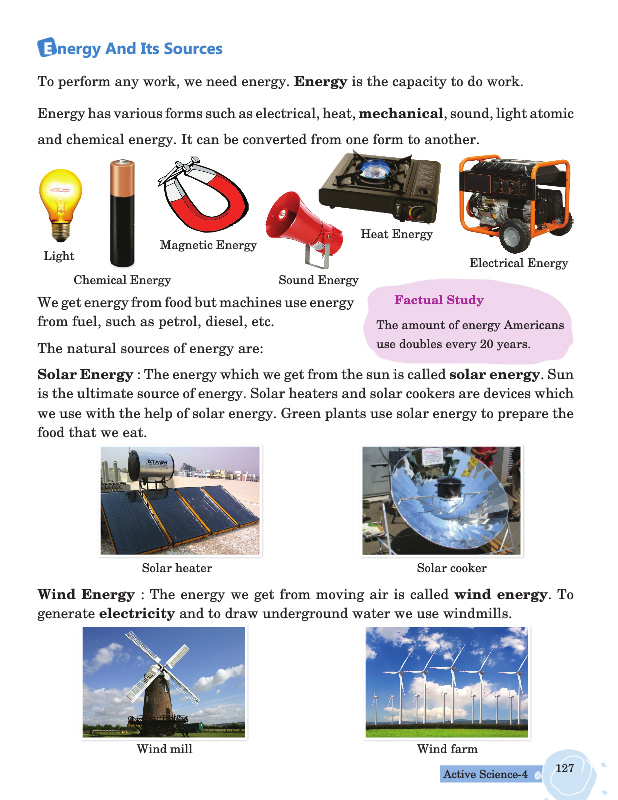 Energy And Its Sources

To perform any work, we need energy. Energy is the capacity to do work.

Energy has various forms such as electrical, heat, mechanical, sound, light atomic and chemical energy. It can be converted from one form to another.

Light

Chemical Energy

Magnetic Energy

Sound Energy

Heat Energy

Electrical Energy

We get energy from food but machines use energy from fuel, such as petrol, diesel, etc.

The natural sources of energy are:

Factual Study

The amount of energy Americans use doubles every 20 years.

Solar Energy : The energy which we get from the sun is called solar energy. Sun is the ultimate source of energy. Solar heaters and solar cookers are devices which we use with the help of solar energy. Green plants use solar energy to prepare the food that we eat.

Solar heater

Solar cooker

Wind Energy : The energy we get from moving air is called wind energy. To generate electricity and to draw underground water we use windmills.

Wind mill

Wind farm

Active Science-4 127